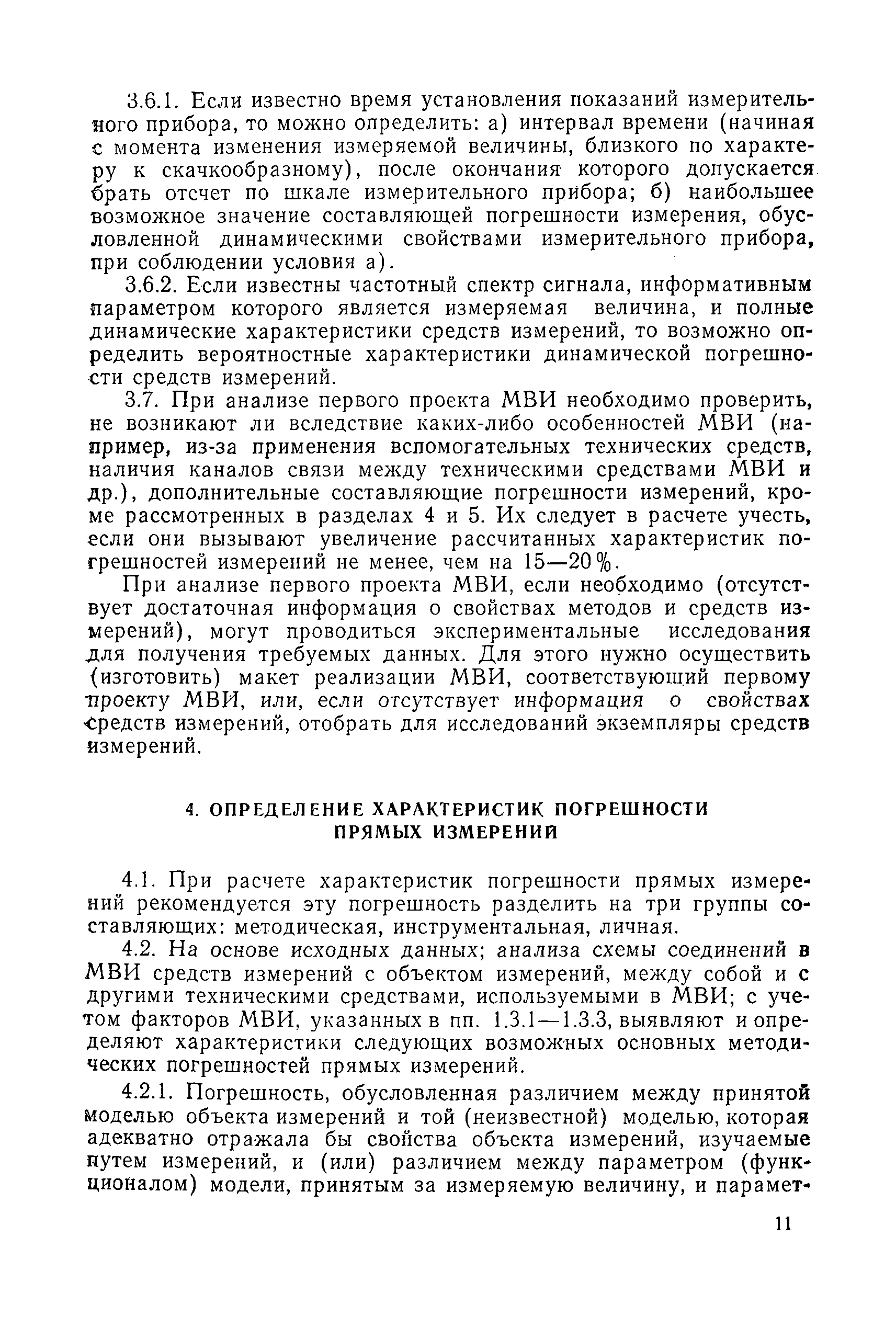 3.6.1. Если известно время установления показаний измерительного прибора, то можно определить: а) интервал времени (начиная с момента изменения измеряемой величины, близкого по характеру к скачкообразному), после окончания которого допускается брать отсчет по шкале измерительного прибора; б) наибольшее возможное значение составляющей погрешности измерения, обусловленной динамическими свойствами измерительного прибора, при соблюдении условия а).

3.6.2. Если известны частотный спектр сигнала, информативным параметром которого является измеряемая величина, и полные динамические характеристики средств измерений, то возможно определить вероятностные характеристики динамической погрешности средств измерений.

3.7. При анализе первого проекта МВИ необходимо проверить, не возникают ли вследствие каких-либо особенностей МВИ (например, из-за применения вспомогательных технических средств, наличия каналов связи между техническими средствами МВИ и др.), дополнительные составляющие погрешности измерений, кроме рассмотренных в разделах 4 и 5. Их следует в расчете учесть, если они вызывают увеличение рассчитанных характеристик погрешностей измерений не менее, чем на 15—20%.

При анализе первого проекта МВИ, если необходимо (отсутствует достаточная информация о свойствах методов и средств измерений), могут проводиться экспериментальные исследования для получения требуемых данных. Для этого нужно осуществить (изготовить) макет реализации МВИ, соответствующий первому проекту МВИ, или, если отсутствует информация о свойствах средств измерений, отобрать для исследований экземпляры средств измерений.

4. ОПРЕДЕЛЕНИЕ ХАРАКТЕРИСТИК ПОГРЕШНОСТИ ПРЯМЫХ ИЗМЕРЕНИЙ

4.1. При расчете характеристик погрешности прямых измерений рекомендуется эту погрешность разделить на три группы составляющих: методическая, инструментальная, личная.

4.2. На основе исходных данных; анализа схемы соединений в МВИ средств измерений с объектом измерений, между собой и с другими техническими средствами, используемыми в МВИ; с учетом факторов МВИ, указанных в пп. 1.3.1—1.3.3, выявляют и определяют характеристики следующих возможных основных методических погрешностей прямых измерений.

4.2.1. Погрешность, обусловленная различием между принятой моделью объекта измерений и той (неизвестной) моделью, которая адекватно отражала бы свойства объекта измерений, изучаемые путем измерений, и (или) различием между параметром (функционалом) модели, принятым за измеряемую величину, и парамет-

11